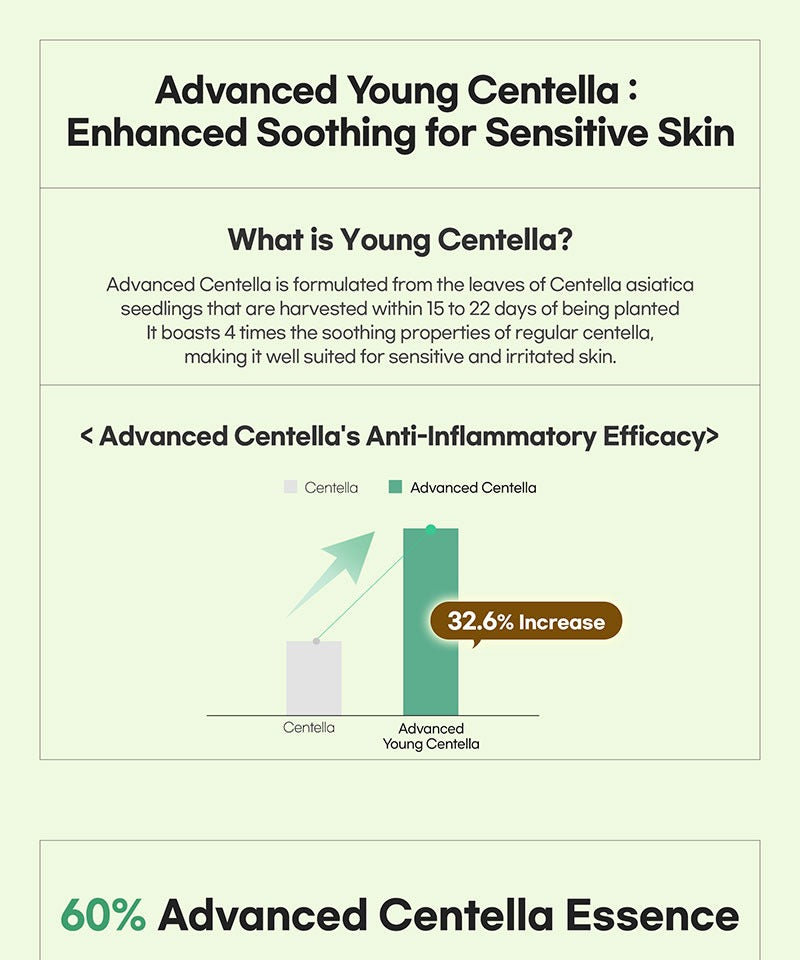 Advanced Young Centella :
Enhanced Soothing for Sensitive Skin

What is Young Centella?

Advanced Centella is formulated from the leaves of Centella asiatica seedlings that are harvested within 15 to 22 days of being planted It boasts 4 times the soothing properties of regular centella, making it well suited for sensitive and irritated skin.

< Advanced Centella's Anti-Inflammatory Efficacy>

Centella
Advanced Centella

32.6% Increase

Centella
Advanced
Young Centella

60% Advanced Centella Essence